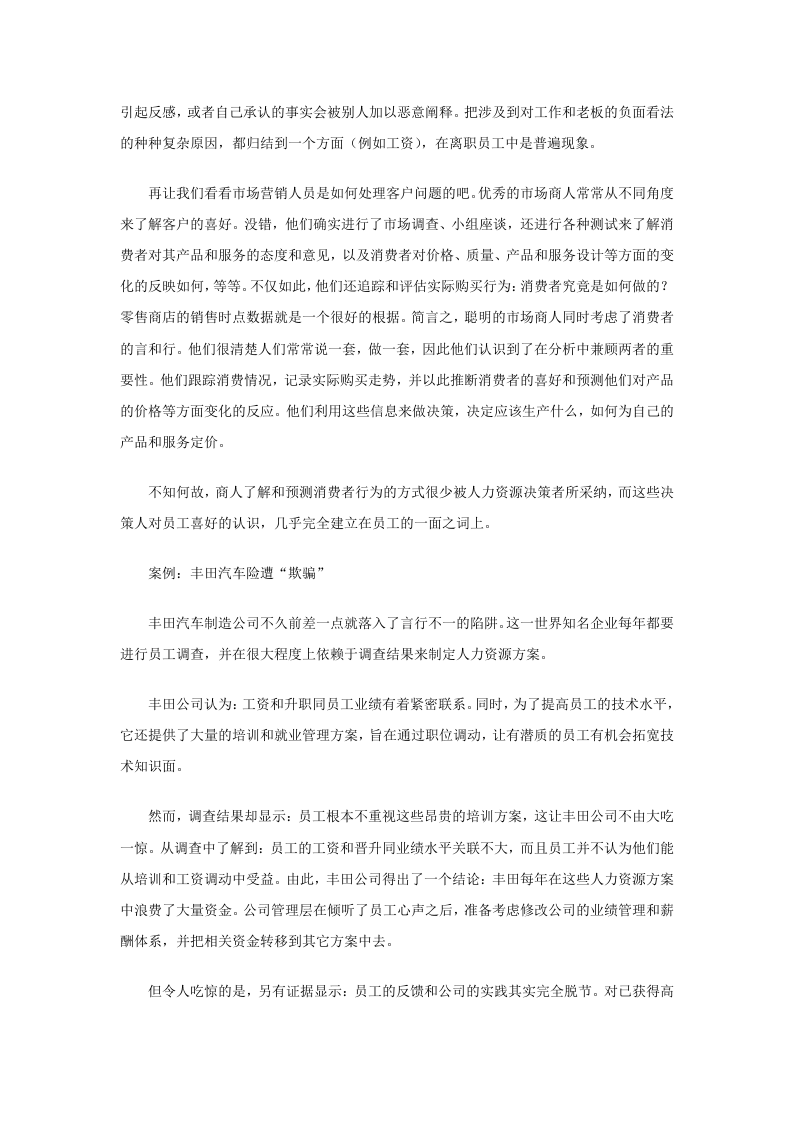 引起反感，或者自己承认的事实会被别人加以恶意阐释。把涉及到对工作和老板的负面看法的种种复杂原因，都归结到一个方面（例如工资），在离职员工中是普遍现象。

再让我们看看市场营销人员是如何处理客户问题的吧。优秀的市场商人常常从不同角度来了解客户的喜好。没错，他们确实进行了市场调查、小组座谈，还进行各种测试来了解消费者对其产品和服务的态度和意见，以及消费者对价格、质量、产品和服务设计等方面的变化的反映如何，等等。不仅如此，他们还追踪和评估实际购买行为：消费者究竟是如何做的？零售商店的销售时点数据就是一个很好的根据。简言之，聪明的市场商人同时考虑了消费者的言和行。他们很清楚人们常常说一套，做一套，因此他们认识到了在分析中兼顾两者的重要性。他们跟踪消费情况，记录实际购买走势，并以此推断消费者的喜好和预测他们对产品的价格等方面变化的反应。他们利用这些信息来做决策，决定应该生产什么，如何为自己的产品和服务定价。

不知何故，商人了解和预测消费者行为的方式很少被人力资源决策者所采纳，而这些决策人对员工喜好的认识，几乎完全建立在员工的一面之词上。

案例：丰田汽车险遭“欺骗”

丰田汽车制造公司不久前差一点就落入了言行不一的陷阱。这一世界知名企业每年都要进行员工调查，并在很大程度上依赖于调查结果来制定人力资源方案。

丰田公司认为：工资和升职同员工业绩有着紧密联系。同时，为了提高员工的技术水平，它还提供了大量的培训和就业管理方案，旨在通过职位调动，让有潜质的员工有机会拓宽技术知识面。

然而，调查结果却显示：员工根本不重视这些昂贵的培训方案，这让丰田公司不由大吃一惊。从调查中了解到：员工的工资和晋升同业绩水平关联不大，而且员工并不认为他们能从培训和工资调动中受益。由此，丰田公司得出了一个结论：丰田每年在这些人力资源方案中浪费了大量资金。公司管理层在倾听了员工心声之后，准备考虑修改公司的业绩管理和薪酬体系，并把相关资金转移到其它方案中去。

但令人吃惊的是，另有证据显示：员工的反馈和公司的实践其实完全脱节。对已获得高